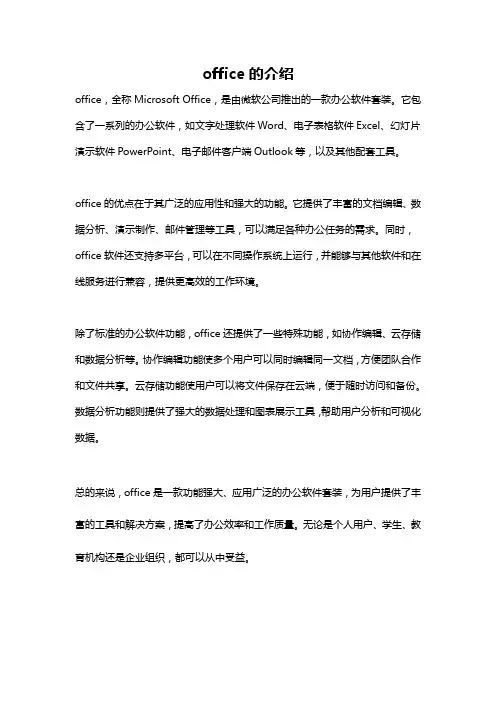 office 的介绍

office，全称 Microsoft Office，是由微软公司推出的一款办公软件套装。它包含了一系列的办公软件，如文字处理软件 Word、电子表格软件 Excel、幻灯片演示软件 PowerPoint、电子邮件客户端 Outlook 等，以及其他配套工具。

office 的优点在于其广泛的应用性和强大的功能。它提供了丰富的文档编辑、数据分析、演示制作、邮件管理等工具，可以满足各种办公任务的需求。同时，office 软件还支持多平台，可以在不同操作系统上运行，并能够与其他软件和在线服务进行兼容，提供更高效的工作环境。

除了标准的办公软件功能，office 还提供了一些特殊功能，如协作编辑、云存储和数据分析等。协作编辑功能使多个用户可以同时编辑同一文档，方便团队合作和文件共享。云存储功能使用户可以将文件保存在云端，便于随时访问和备份。数据分析功能则提供了强大的数据处理和图表展示工具，帮助用户分析和可视化数据。

总的来说，office 是一款功能强大、应用广泛的办公软件套装，为用户提供了丰富的工具和解决方案，提高了办公效率和工作质量。无论是个人用户、学生、教育机构还是企业组织，都可以从中受益。